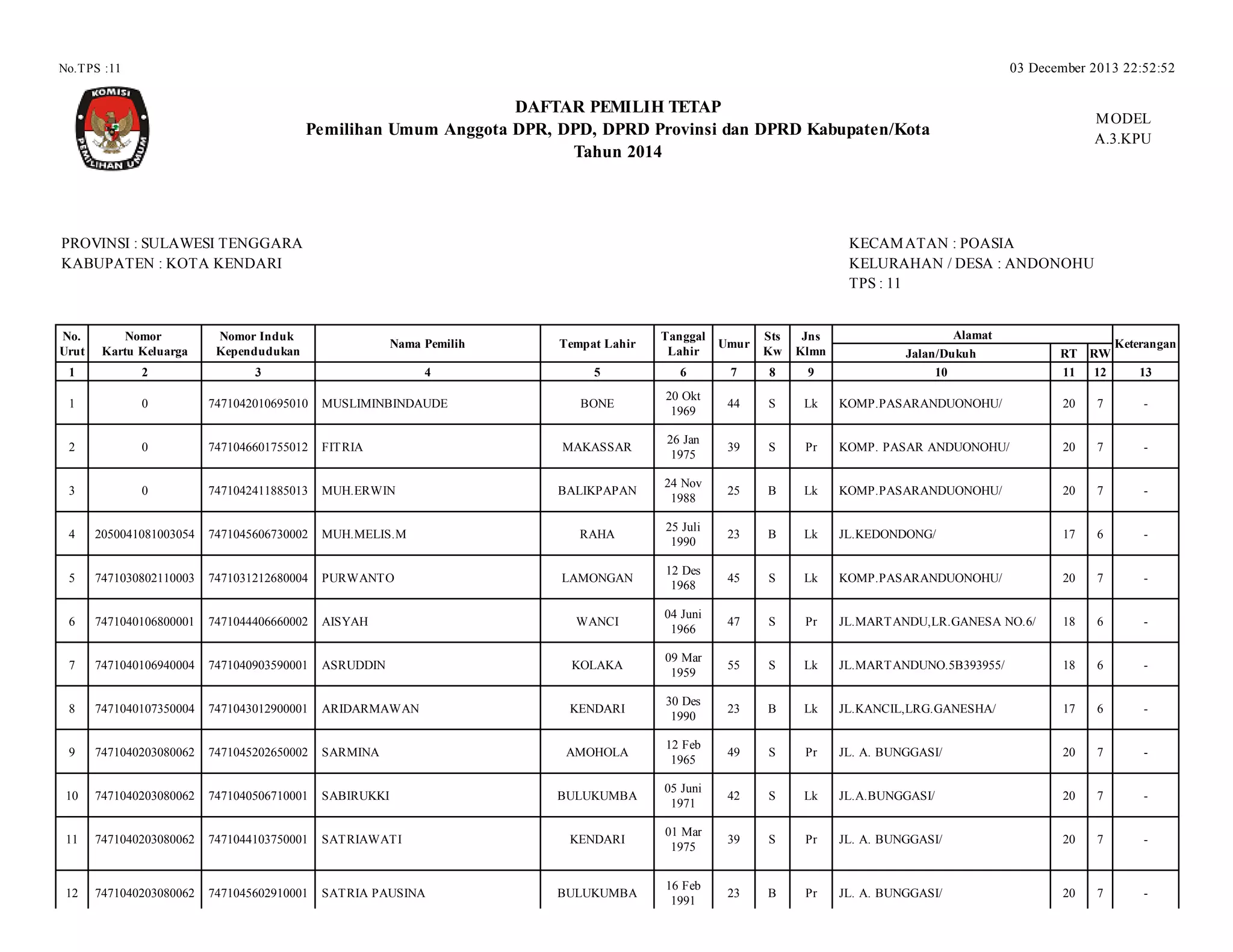 No.TPS :11

03 December 2013 22:52:52

KOMISI PEMILIHAN UMUM

DAFTAR PEMILIH TETAP
Pemilihan Umum Anggota DPR, DPD, DPRD Provinsi dan DPRD Kabupaten/Kota
Tahun 2014

MODEL
A.3.KPU

PROVINSI : SULAWESI TENGGARA
KABUPATEN : KOTA KENDARI

KECAMATAN : POASIA
KELURAHAN / DESA : ANDONOHU
TPS : 11

| No. Urut | Nomor Kartu Keluarga | Nomor Induk Kependudukan | Nama Pemilih | Tempat Lahir | Tanggal Lahir | Umur | Sts Kw | Jns Klmn | Alamat Jalan/Dukuh | RT | RW | Keterangan |
|---|---|---|---|---|---|---|---|---|---|---|---|---|
| 1 | 2 | 3 | 4 | 5 | 6 | 7 | 8 | 9 | 10 | 11 | 12 | 13 |
| 1 | 0 | 7471042010695010 | MUSLIMINBINDAUDE | BONE | 20 Okt 1969 | 44 | S | Lk | KOMP.PASARANDUONOHU/ | 20 | 7 | - |
| 2 | 0 | 7471046601755012 | FITRIA | MAKASSAR | 26 Jan 1975 | 39 | S | Pr | KOMP. PASAR ANDUONOHU/ | 20 | 7 | - |
| 3 | 0 | 7471042411885013 | MUH.ERWIN | BALIKPAPAN | 24 Nov 1988 | 25 | B | Lk | KOMP.PASARANDUONOHU/ | 20 | 7 | - |
| 4 | 2050041081003054 | 7471045606730002 | MUH.MELIS.M | RAHA | 25 Juli 1990 | 23 | B | Lk | JL.KEDONDONG/ | 17 | 6 | - |
| 5 | 7471030802110003 | 7471031212680004 | PURWANTO | LAMONGAN | 12 Des 1968 | 45 | S | Lk | KOMP.PASARANDUONOHU/ | 20 | 7 | - |
| 6 | 7471040106800001 | 7471044406660002 | AISYAH | WANCI | 04 Juni 1966 | 47 | S | Pr | JL.MARTANDU,LR.GANESA NO.6/ | 18 | 6 | - |
| 7 | 7471040106940004 | 7471040903590001 | ASRUDDIN | KOLAKA | 09 Mar 1959 | 55 | S | Lk | JL.MARTANDUNO.5B393955/ | 18 | 6 | - |
| 8 | 7471040107350004 | 7471043012900001 | ARIDARMAWAN | KENDARI | 30 Des 1990 | 23 | B | Lk | JL.KANCIL,LRG.GANESHA/ | 17 | 6 | - |
| 9 | 7471040203080062 | 7471045202650002 | SARMINA | AMOHOLA | 12 Feb 1965 | 49 | S | Pr | JL. A. BUNGGASI/ | 20 | 7 | - |
| 10 | 7471040203080062 | 7471040506710001 | SABIRUKKI | BULUKUMBA | 05 Juni 1971 | 42 | S | Lk | JL.A.BUNGGASI/ | 20 | 7 | - |
| 11 | 7471040203080062 | 7471044103750001 | SATRIAWATI | KENDARI | 01 Mar 1975 | 39 | S | Pr | JL. A. BUNGGASI/ | 20 | 7 | - |
| 12 | 7471040203080062 | 7471045602910001 | SATRIA PAUSINA | BULUKUMBA | 16 Feb 1991 | 23 | B | Pr | JL. A. BUNGGASI/ | 20 | 7 | - |